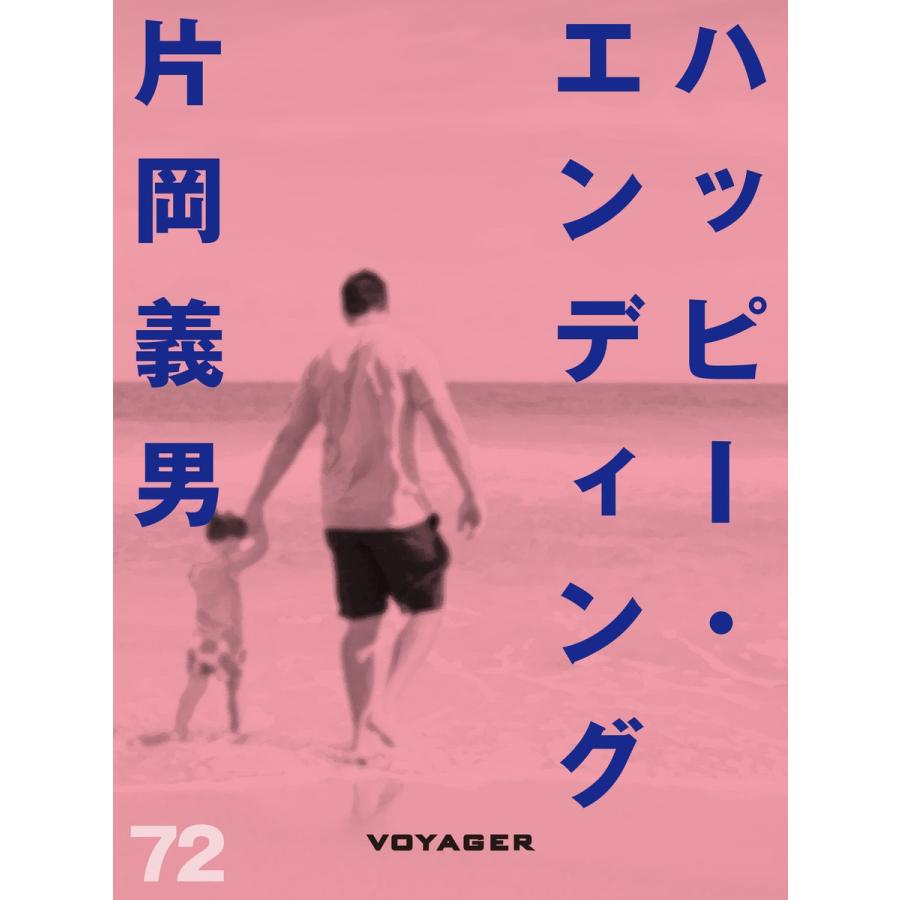 ハッピー・エンディング

片岡義男

72

VOYAGER